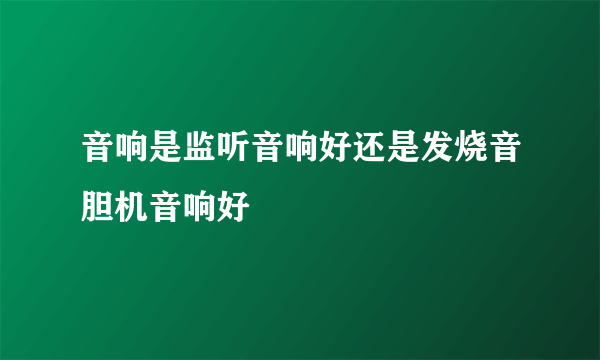 音响是监听音响好还是发烧音胆机音响好